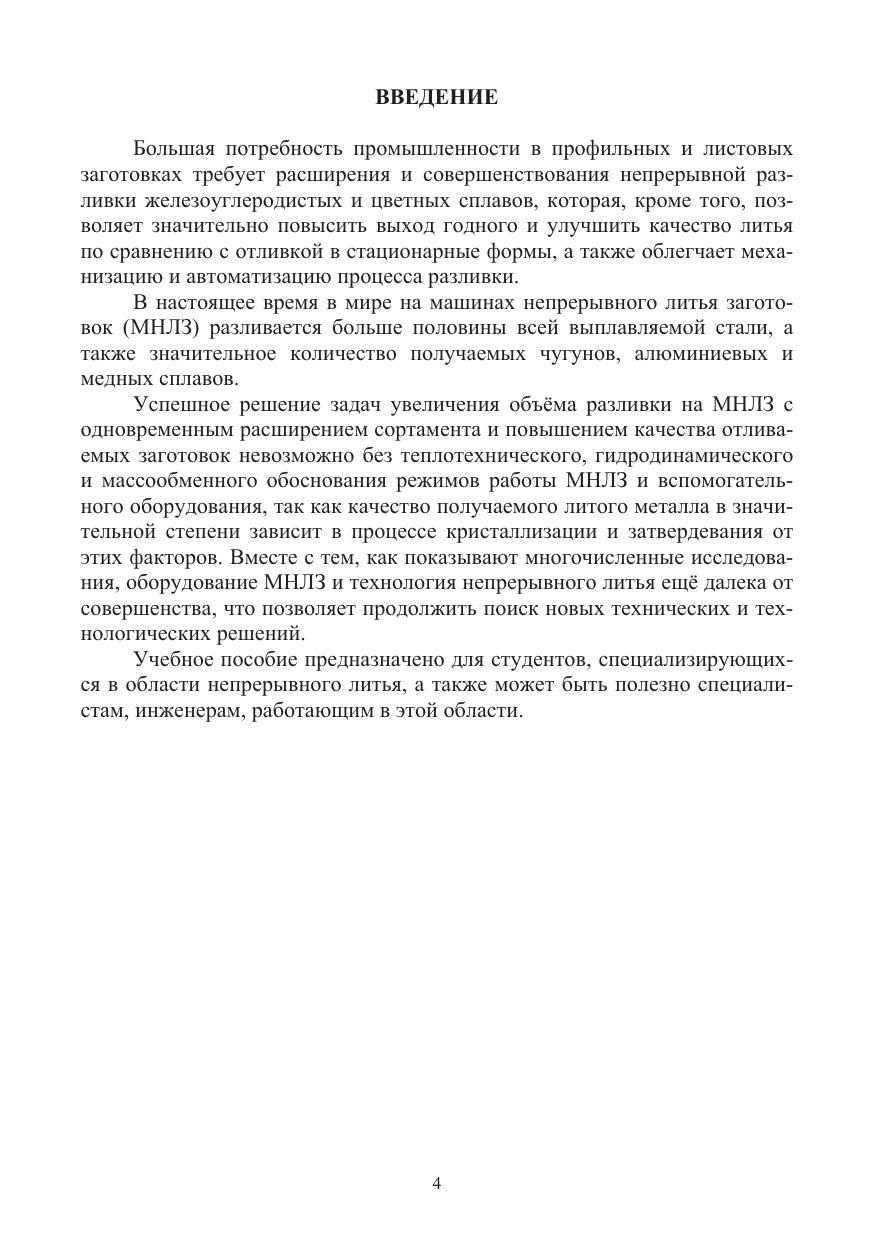 ВВЕДЕНИЕ

Большая потребность промышленности в профильных и листовых заготовках требует расширения и совершенствования непрерывной разливки железоуглеродистых и цветных сплавов, которая, кроме того, позволяет значительно повысить выход годного и улучшить качество литья по сравнению с отливкой в стационарные формы, а также облегчает механизацию и автоматизацию процесса разливки.

В настоящее время в мире на машинах непрерывного литья заготовок (МНЛЗ) разливается больше половины всей выплавляемой стали, а также значительное количество получаемых чугунов, алюминиевых и медных сплавов.

Успешное решение задач увеличения объёма разливки на МНЛЗ с одновременным расширением сортамента и повышением качества отливаемых заготовок невозможно без теплотехнического, гидродинамического и массообменного обоснования режимов работы МНЛЗ и вспомогательного оборудования, так как качество получаемого литого металла в значительной степени зависит в процессе кристаллизации и затвердевания от этих факторов. Вместе с тем, как показывают многочисленные исследования, оборудование МНЛЗ и технология непрерывного литья ещё далека от совершенства, что позволяет продолжить поиск новых технических и технологических решений.

Учебное пособие предназначено для студентов, специализирующихся в области непрерывного литья, а также может быть полезно специалистам, инженерам, работающим в этой области.

4